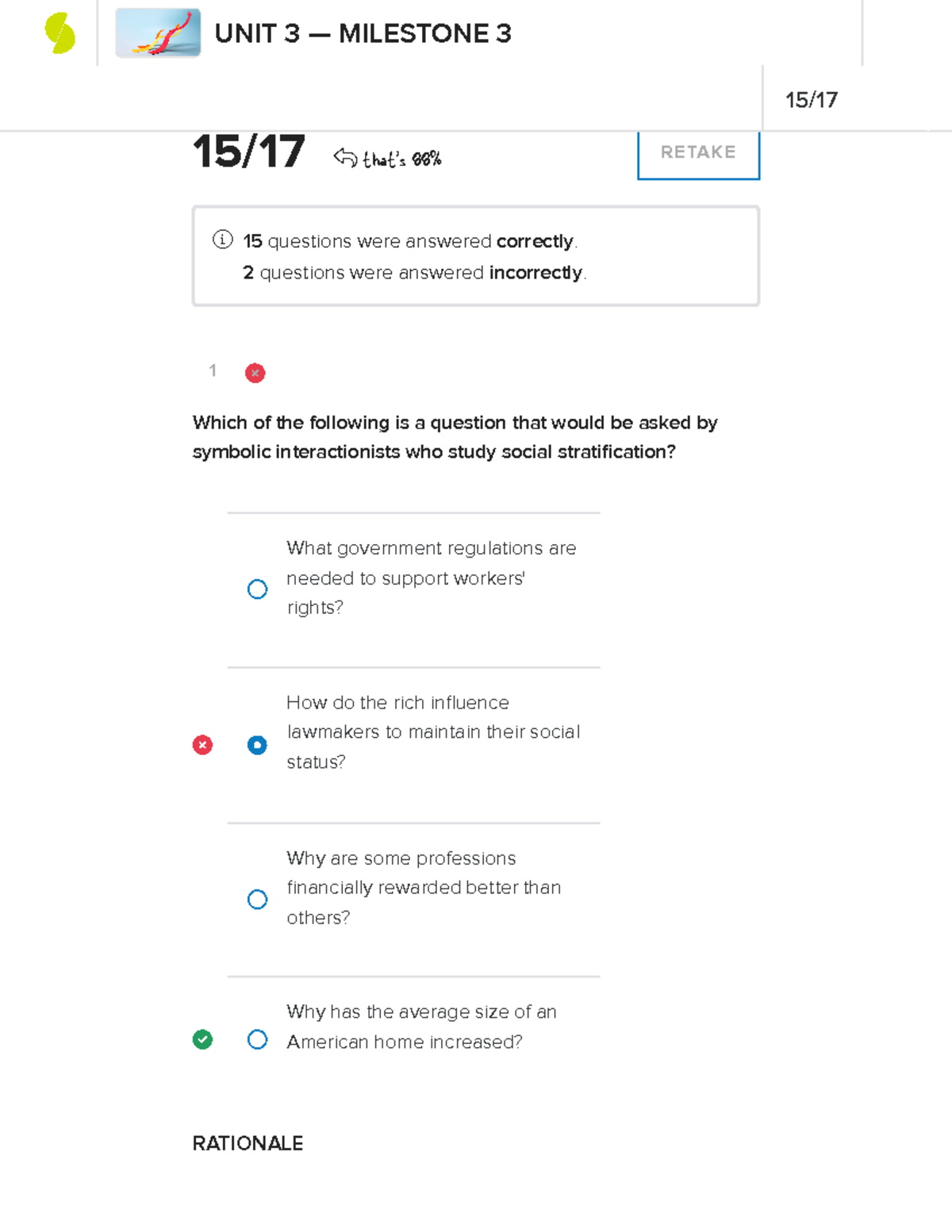 UNIT 3 — MILESTONE 3

15/17

15/17 that's 88%

RETAKE

15 questions were answered correctly.
2 questions were answered incorrectly.

1

Which of the following is a question that would be asked by symbolic interactionists who study social stratification?

What government regulations are needed to support workers' rights?

How do the rich influence lawmakers to maintain their social status?

Why are some professions financially rewarded better than others?

Why has the average size of an American home increased?

RATIONALE